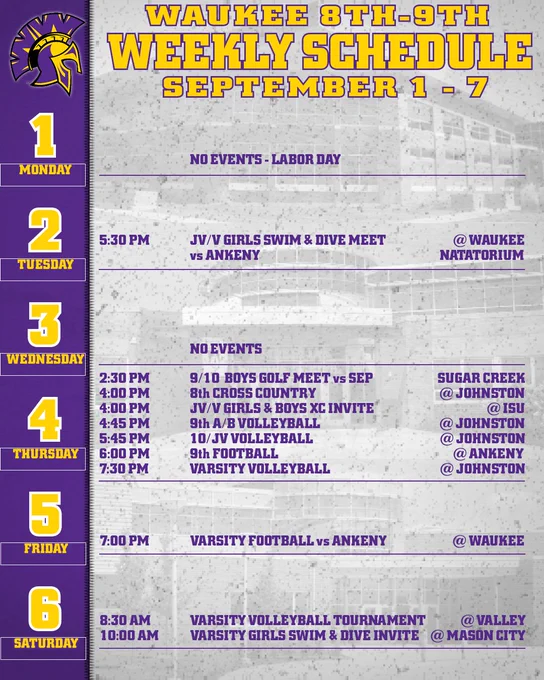 WAUKEE 8TH-9TH
WEEKLY SCHEDULE
SEPTEMBER 1 - 7

1
MONDAY

NO EVENTS - LABOR DAY

2
TUESDAY

5:30 PM JV/V GIRLS SWIM & DIVE MEET vs ANKENY @ WAUKEE NATATORIUM

3
WEDNESDAY

NO EVENTS

4
THURSDAY

2:30 PM 9/10 BOYS GOLF MEET vs SEP SUGAR CREEK
4:00 PM 8th CROSS COUNTRY @ JOHNSTON
4:00 PM JV/V GIRLS & BOYS XC INVITE @ ISU
4:45 PM 9th A/B VOLLEYBALL @ JOHNSTON
5:45 PM 10/JV VOLLEYBALL @ JOHNSTON
6:00 PM 9th FOOTBALL @ ANKENY
7:30 PM VARSITY VOLLEYBALL @ JOHNSTON

5
FRIDAY

7:00 PM VARSITY FOOTBALL vs ANKENY @ WAUKEE

6
SATURDAY

8:30 AM VARSITY VOLLEYBALL TOURNAMENT @ VALLEY
10:00 AM VARSITY GIRLS SWIM & DIVE INVITE @ MASON CITY